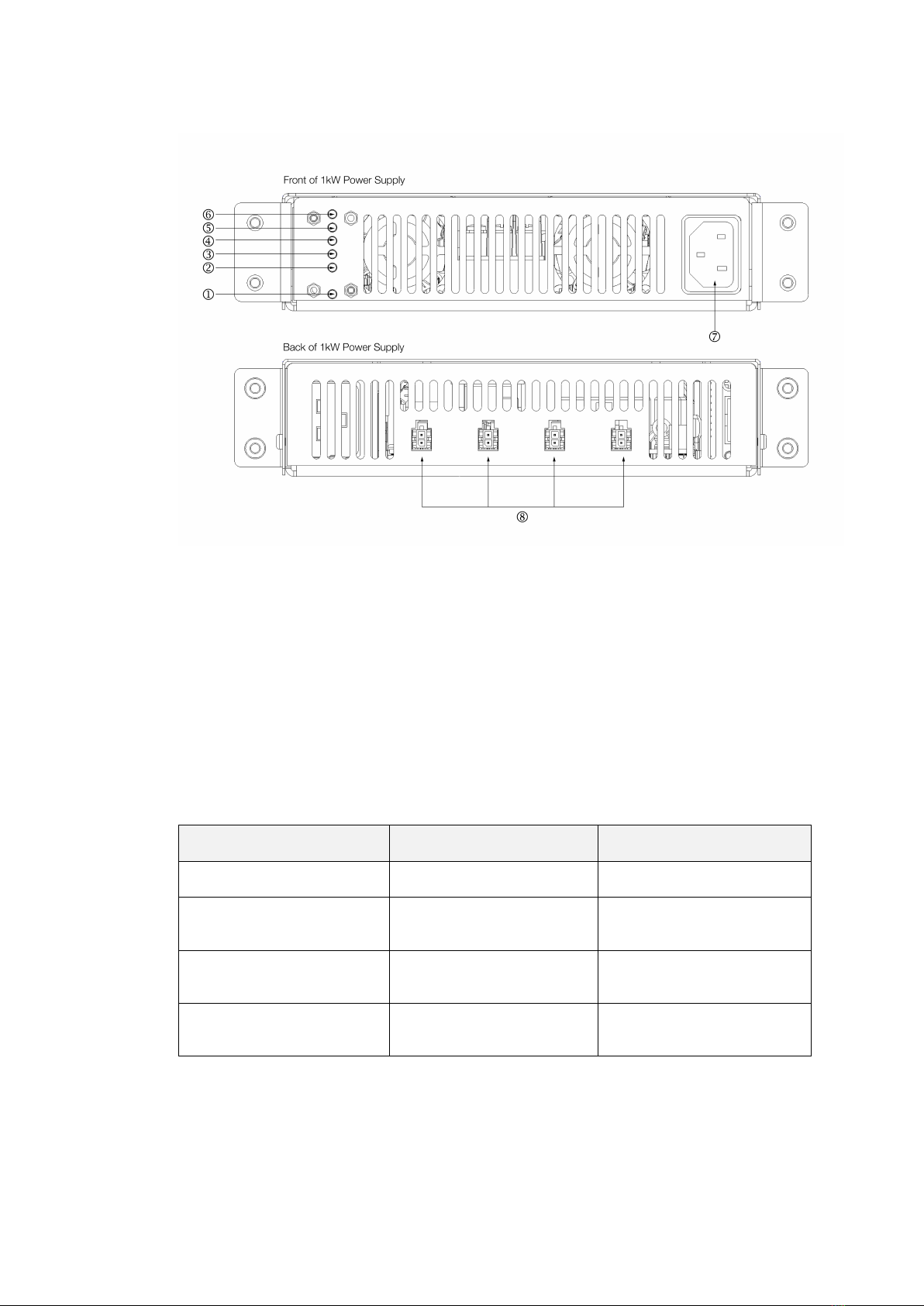 Front of 1kW Power Supply

⑥
⑤
④
③
②
①

⑦

Back of 1kW Power Supply

⑧